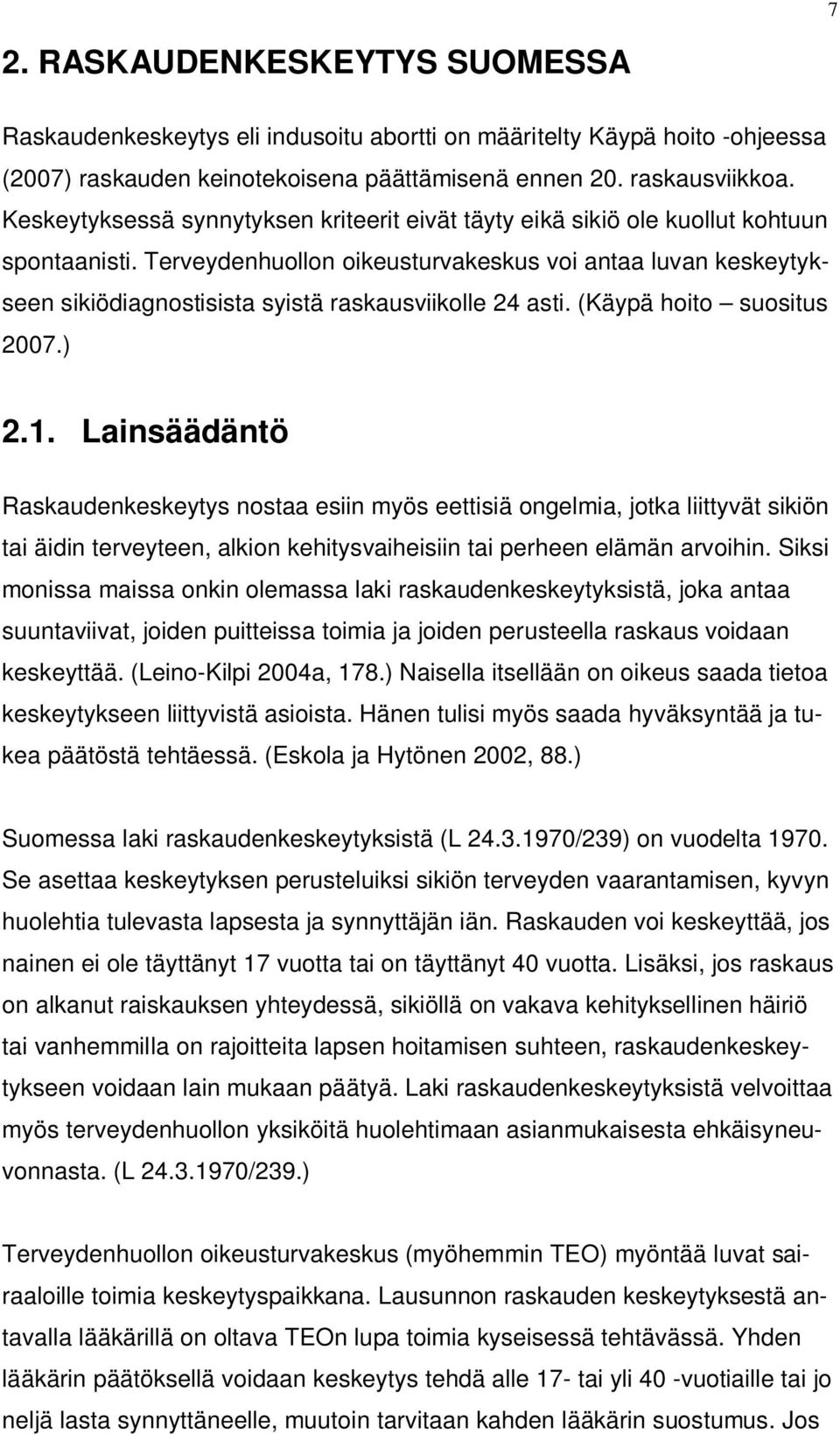 7

2. RASKAUDENKESKEYTYS SUOMESSA

Raskaudenkeskeytys eli indusoitu abortti on määritelty Käypä hoito -ohjeessa (2007) raskauden keinotekoisena päättämisenä ennen 20. raskausviikkoa. Keskeytyksessä synnytyksen kriteerit eivät täyty eikä sikiö ole kuollut kohtuun spontaanisti. Terveydenhuollon oikeusturvakeskus voi antaa luvan keskeytykseen sikiödiagnostisista syistä raskausviikolle 24 asti. (Käypä hoito – suositus 2007.)

2.1. Lainsäädäntö

Raskaudenkeskeytys nostaa esiin myös eettisiä ongelmia, jotka liittyvät sikiön tai äidin terveyteen, alkion kehitysvaiheisiin tai perheen elämän arvoihin. Siksi monissa maissa onkin olemassa laki raskaudenkeskeytyksistä, joka antaa suuntaviivat, joiden puitteissa toimia ja joiden perusteella raskaus voidaan keskeyttää. (Leino-Kilpi 2004a, 178.) Naisella itsellään on oikeus saada tietoa keskeytykseen liittyvistä asioista. Hänen tulisi myös saada hyväksyntää ja tukea päätöstä tehtäessä. (Eskola ja Hytönen 2002, 88.)

Suomessa laki raskaudenkeskeytyksistä (L 24.3.1970/239) on vuodelta 1970. Se asettaa keskeytyksen perusteluiksi sikiön terveyden vaarantamisen, kyvyn huolehtia tulevasta lapsesta ja synnyttäjän iän. Raskauden voi keskeyttää, jos nainen ei ole täyttänyt 17 vuotta tai on täyttänyt 40 vuotta. Lisäksi, jos raskaus on alkanut raiskauksen yhteydessä, sikiöllä on vakava kehityksellinen häiriö tai vanhemmilla on rajoitteita lapsen hoitamisen suhteen, raskaudenkeskeytykseen voidaan lain mukaan päätyä. Laki raskaudenkeskeytyksistä velvoittaa myös terveydenhuollon yksiköitä huolehtimaan asianmukaisesta ehkäisyneuvonnasta. (L 24.3.1970/239.)

Terveydenhuollon oikeusturvakeskus (myöhemmin TEO) myöntää luvat sairaaloille toimia keskeytyspaikkana. Lausunnon raskauden keskeytyksestä antavalla lääkärillä on oltava TEOn lupa toimia kyseisessä tehtävässä. Yhden lääkärin päätöksellä voidaan keskeytys tehdä alle 17- tai yli 40 -vuotiaille tai jo neljä lasta synnyttäneelle, muutoin tarvitaan kahden lääkärin suostumus. Jos